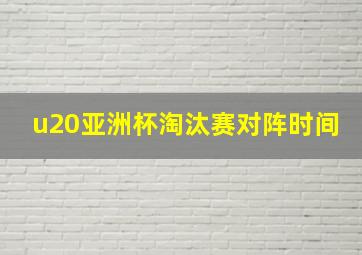 u20亚洲杯淘汰赛对阵时间